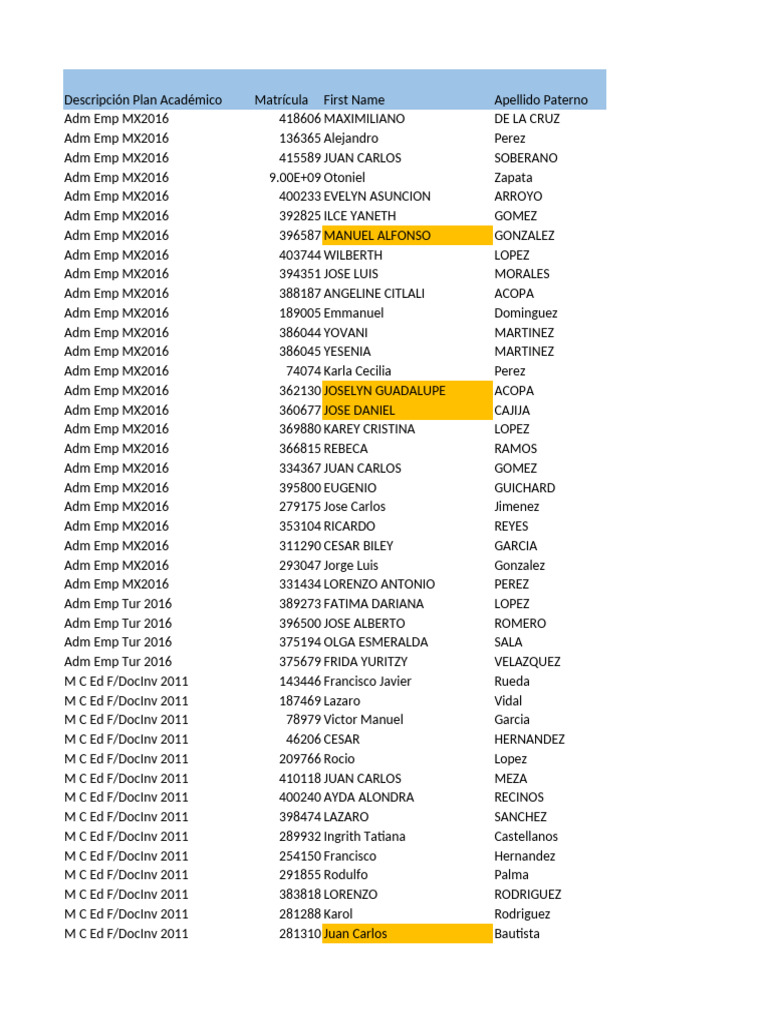 | Descripción Plan Académico | Matrícula | First Name | Apellido Paterno |
|---|---|---|---|
| Adm Emp MX2016 | 418606 | MAXIMILIANO | DE LA CRUZ |
| Adm Emp MX2016 | 136365 | Alejandro | Perez |
| Adm Emp MX2016 | 415589 | JUAN CARLOS | SOBERANO |
| Adm Emp MX2016 | 9.00E+09 | Otoniel | Zapata |
| Adm Emp MX2016 | 400233 | EVELYN ASUNCION | ARROYO |
| Adm Emp MX2016 | 392825 | ILCE YANETH | GOMEZ |
| Adm Emp MX2016 | 396587 | MANUEL ALFONSO | GONZALEZ |
| Adm Emp MX2016 | 403744 | WILBERTH | LOPEZ |
| Adm Emp MX2016 | 394351 | JOSE LUIS | MORALES |
| Adm Emp MX2016 | 388187 | ANGELINE CITLALI | ACOPA |
| Adm Emp MX2016 | 189005 | Emmanuel | Dominguez |
| Adm Emp MX2016 | 386044 | YOVANI | MARTINEZ |
| Adm Emp MX2016 | 386045 | YESENIA | MARTINEZ |
| Adm Emp MX2016 | 74074 | Karla Cecilia | Perez |
| Adm Emp MX2016 | 362130 | JOSELYN GUADALUPE | ACOPA |
| Adm Emp MX2016 | 360677 | JOSE DANIEL | CAJIJA |
| Adm Emp MX2016 | 369880 | KAREY CRISTINA | LOPEZ |
| Adm Emp MX2016 | 366815 | REBECA | RAMOS |
| Adm Emp MX2016 | 334367 | JUAN CARLOS | GOMEZ |
| Adm Emp MX2016 | 395800 | EUGENIO | GUICHARD |
| Adm Emp MX2016 | 279175 | Jose Carlos | Jimenez |
| Adm Emp MX2016 | 353104 | RICARDO | REYES |
| Adm Emp MX2016 | 311290 | CESAR BILEY | GARCIA |
| Adm Emp MX2016 | 293047 | Jorge Luis | Gonzalez |
| Adm Emp MX2016 | 331434 | LORENZO ANTONIO | PEREZ |
| Adm Emp Tur 2016 | 389273 | FATIMA DARIANA | LOPEZ |
| Adm Emp Tur 2016 | 396500 | JOSE ALBERTO | ROMERO |
| Adm Emp Tur 2016 | 375194 | OLGA ESMERALDA | SALA |
| Adm Emp Tur 2016 | 375679 | FRIDA YURITZY | VELAZQUEZ |
| M C Ed F/DocInv 2011 | 143446 | Francisco Javier | Rueda |
| M C Ed F/DocInv 2011 | 187469 | Lazaro | Vidal |
| M C Ed F/DocInv 2011 | 78979 | Victor Manuel | Garcia |
| M C Ed F/DocInv 2011 | 46206 | CESAR | HERNANDEZ |
| M C Ed F/DocInv 2011 | 209766 | Rocio | Lopez |
| M C Ed F/DocInv 2011 | 410118 | JUAN CARLOS | MEZA |
| M C Ed F/DocInv 2011 | 400240 | AYDA ALONDRA | RECINOS |
| M C Ed F/DocInv 2011 | 398474 | LAZARO | SANCHEZ |
| M C Ed F/DocInv 2011 | 289932 | Ingrith Tatiana | Castellanos |
| M C Ed F/DocInv 2011 | 254150 | Francisco | Hernandez |
| M C Ed F/DocInv 2011 | 291855 | Rodulfo | Palma |
| M C Ed F/DocInv 2011 | 383818 | LORENZO | RODRIGUEZ |
| M C Ed F/DocInv 2011 | 281288 | Karol | Rodriguez |
| M C Ed F/DocInv 2011 | 281310 | Juan Carlos | Bautista |